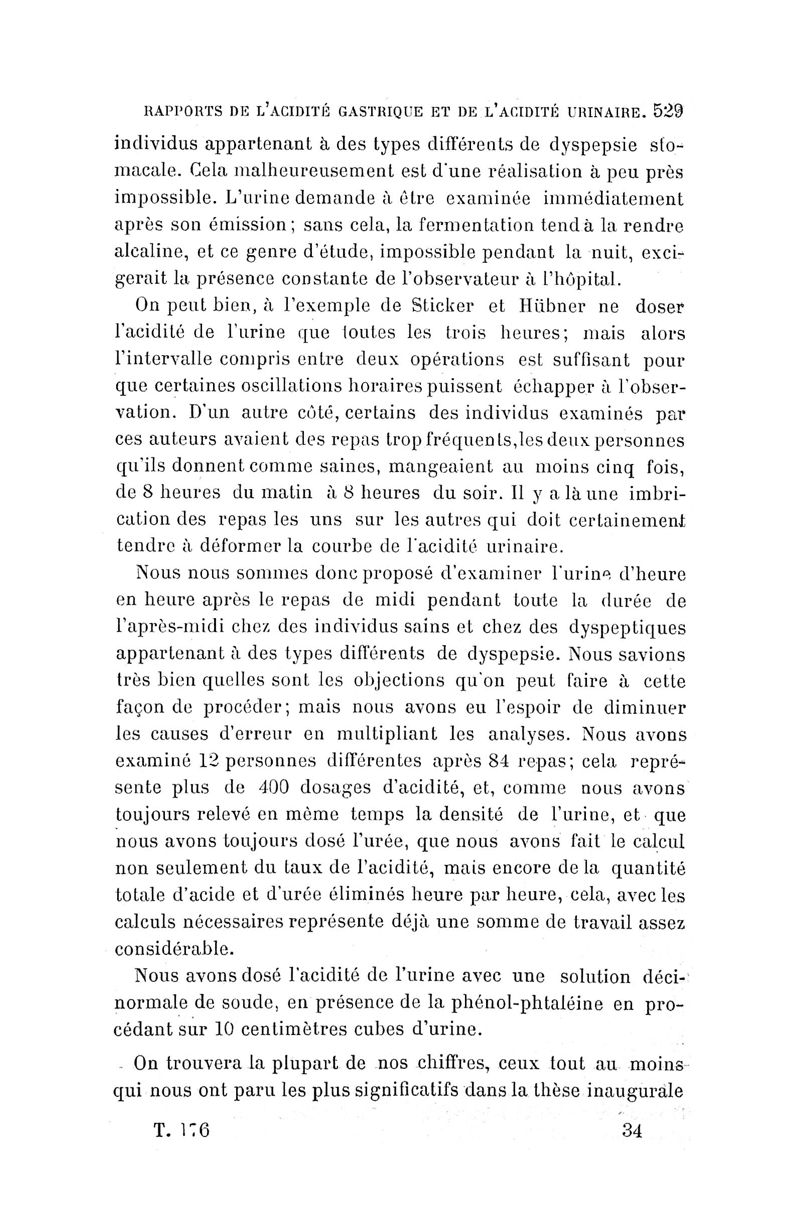 RAPPORTS DE L'ACIDITÉ GASTRIQUE ET DE L'ACIDITÉ URINAIRE. 529

individus appartenant à des types différents de dyspepsie stomacale. Cela malheureusement est d'une réalisation à peu près impossible. L'urine demande à être examinée immédiatement après son émission; sans cela, la fermentation tend à la rendre alcaline, et ce genre d'étude, impossible pendant la nuit, exigerait la présence constante de l'observateur à l'hôpital.

On peut bien, à l'exemple de Sticker et Hübner ne doser l'acidité de l'urine que toutes les trois heures; mais alors l'intervalle compris entre deux opérations est suffisant pour que certaines oscillations horaires puissent échapper à l'observation. D'un autre côté, certains des individus examinés par ces auteurs avaient des repas trop fréquents, les deux personnes qu'ils donnent comme saines, mangeaient au moins cinq fois, de 8 heures du matin à 8 heures du soir. Il y a là une imbrication des repas les uns sur les autres qui doit certainement tendre à déformer la courbe de l'acidité urinaire.

Nous nous sommes donc proposé d'examiner l'urine d'heure en heure après le repas de midi pendant toute la durée de l'après-midi chez des individus sains et chez des dyspeptiques appartenant à des types différents de dyspepsie. Nous savions très bien quelles sont les objections qu'on peut faire à cette façon de procéder; mais nous avons eu l'espoir de diminuer les causes d'erreur en multipliant les analyses. Nous avons examiné 12 personnes différentes après 84 repas; cela représente plus de 400 dosages d'acidité, et, comme nous avons toujours relevé en même temps la densité de l'urine, et que nous avons toujours dosé l'urée, que nous avons fait le calcul non seulement du taux de l'acidité, mais encore de la quantité totale d'acide et d'urée éliminés heure par heure, cela, avec les calculs nécessaires représente déjà une somme de travail assez considérable.

Nous avons dosé l'acidité de l'urine avec une solution décinormale de soude, en présence de la phénol-phtaléine en procédant sur 10 centimètres cubes d'urine.

On trouvera la plupart de nos chiffres, ceux tout au moins qui nous ont paru les plus significatifs dans la thèse inaugurale

T. 176 34